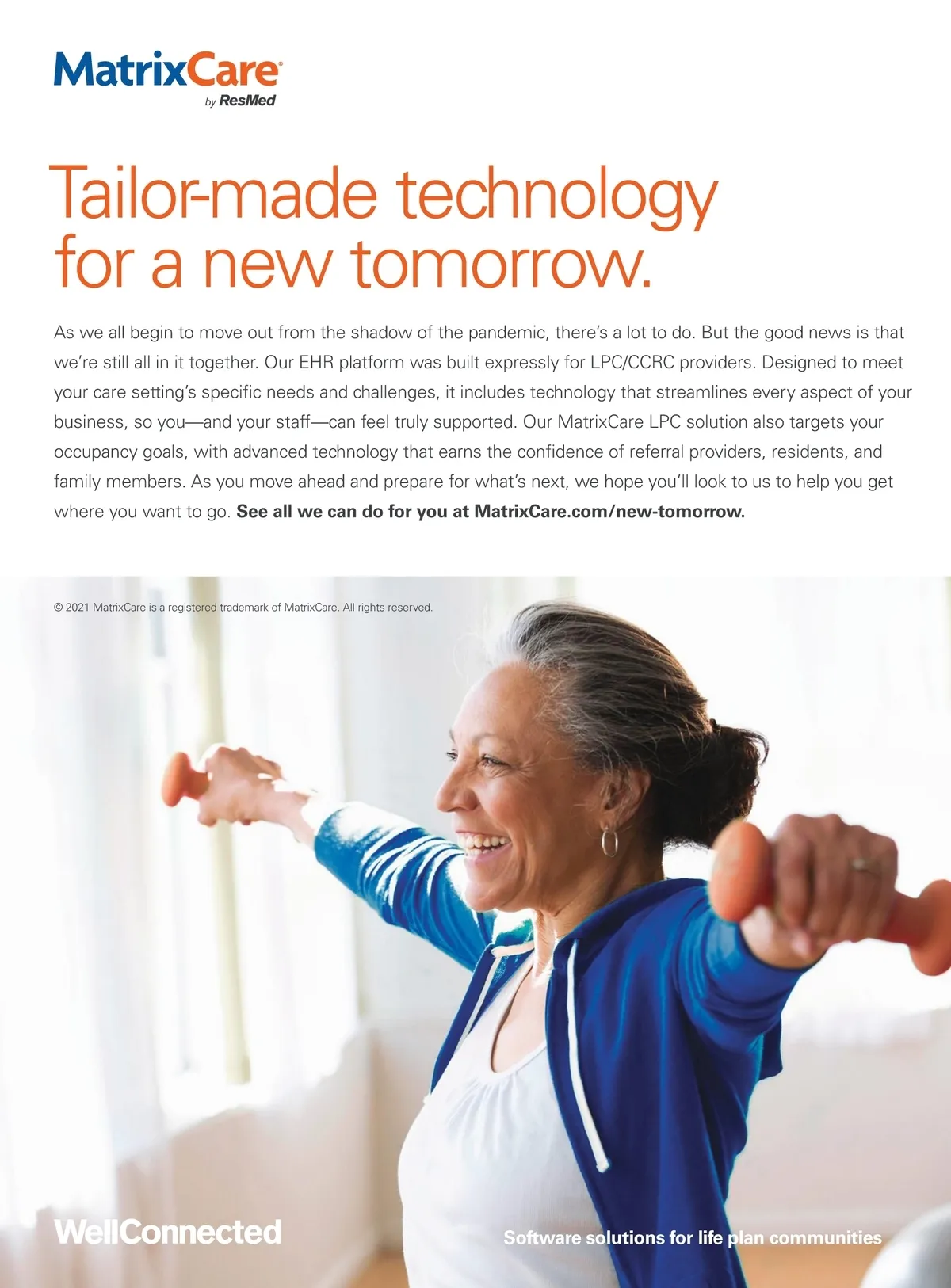 MatrixCare®
by ResMed

Tailor-made technology for a new tomorrow.

As we all begin to move out from the shadow of the pandemic, there's a lot to do. But the good news is that we're still all in it together. Our EHR platform was built expressly for LPC/CCRC providers. Designed to meet your care setting's specific needs and challenges, it includes technology that streamlines every aspect of your business, so you—and your staff—can feel truly supported. Our MatrixCare LPC solution also targets your occupancy goals, with advanced technology that earns the confidence of referral providers, residents, and family members. As you move ahead and prepare for what's next, we hope you'll look to us to help you get where you want to go. See all we can do for you at MatrixCare.com/new-tomorrow.

© 2021 MatrixCare is a registered trademark of MatrixCare. All rights reserved.

WellConnected

Software solutions for life plan communities